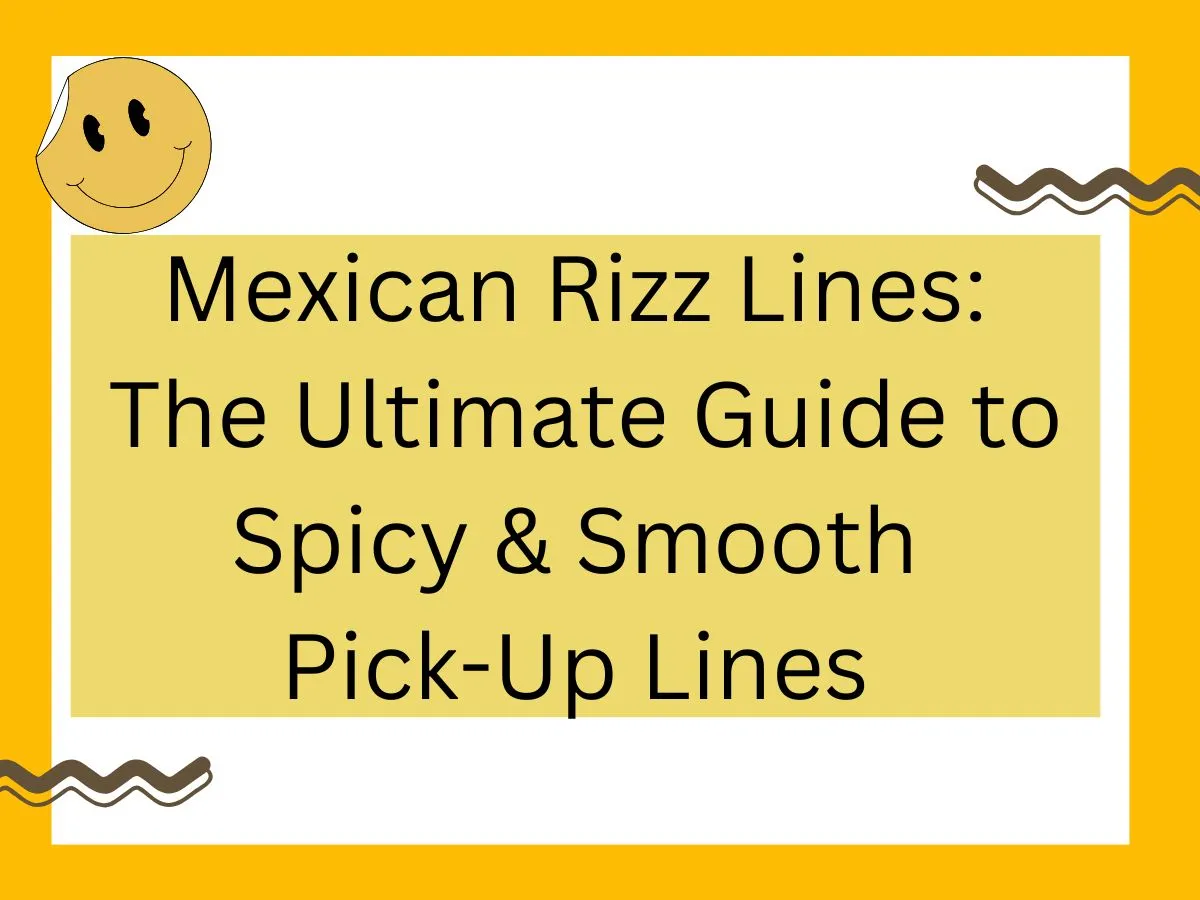 Mexican Rizz Lines: The Ultimate Guide to Spicy & Smooth Pick-Up Lines